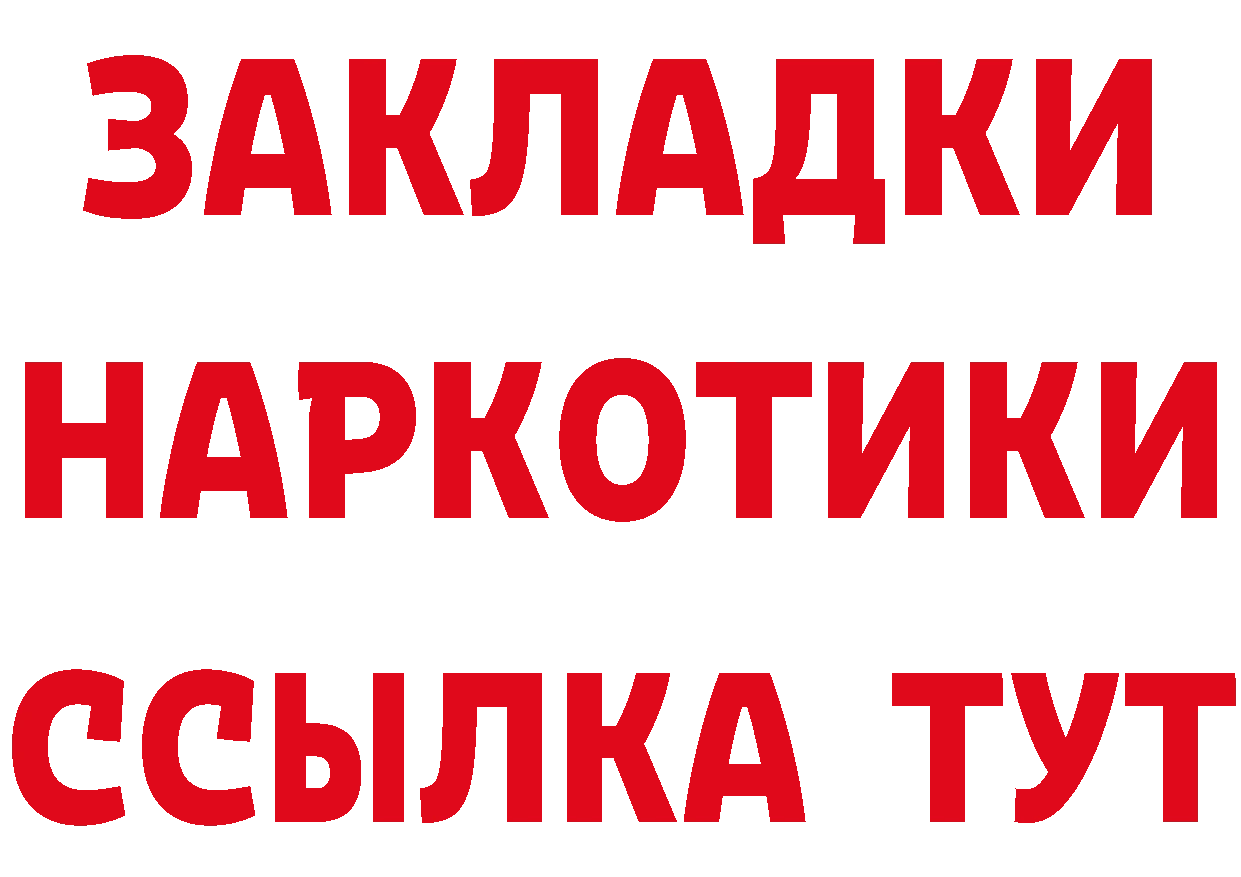 ЗАКЛАДКИ
НАРКОТИКИ
ССЫЛКА ТУТ